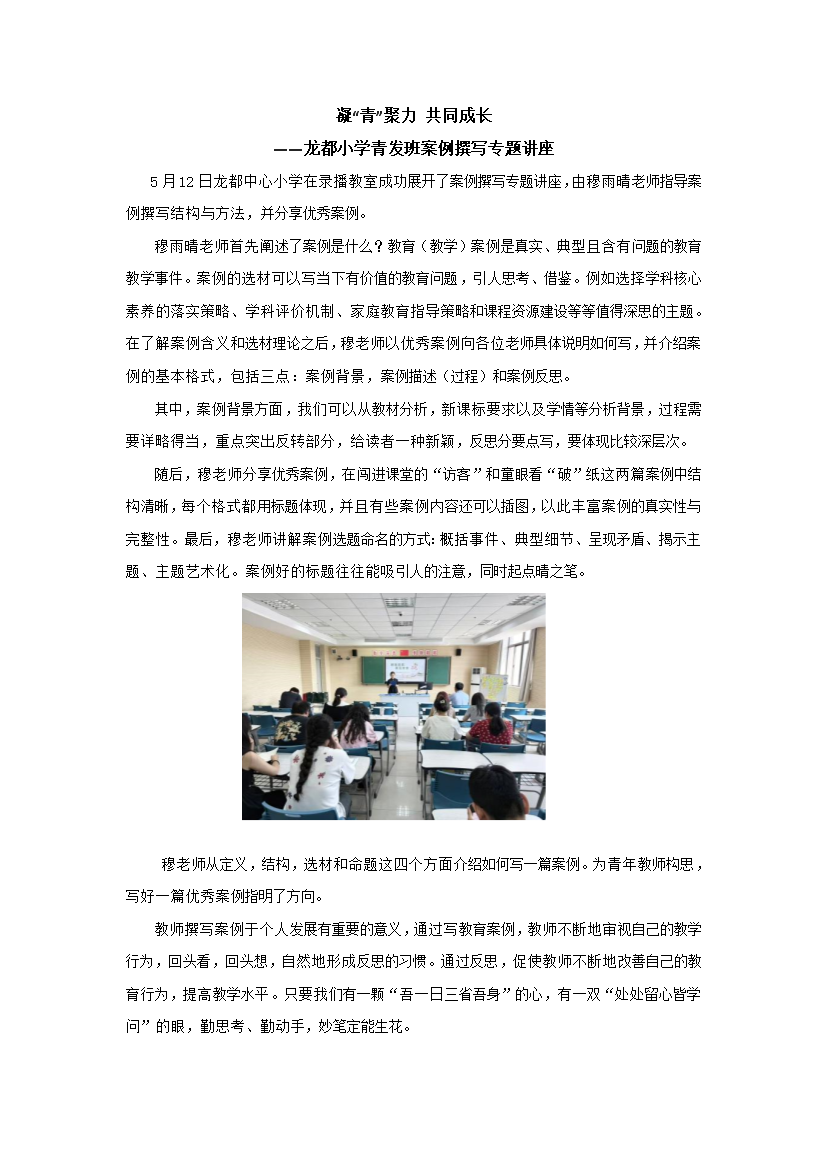 凝“青”聚力 共同成长

——龙都小学青发班案例撰写专题讲座

5月12日龙都中心小学在录播教室成功展开了案例撰写专题讲座，由穆雨晴老师指导案例撰写结构与方法，并分享优秀案例。

穆雨晴老师首先阐述了案例是什么？教育（教学）案例是真实、典型且含有问题的教育教学事件。案例的选材可以写当下有价值的教育问题，引人思考、借鉴。例如选择学科核心素养的落实策略、学科评价机制、家庭教育指导策略和课程资源建设等等值得深思的主题。在了解案例含义和选材理论之后，穆老师以优秀案例向各位老师具体说明如何写，并介绍案例的基本格式，包括三点：案例背景，案例描述（过程）和案例反思。

其中，案例背景方面，我们可以从教材分析，新课标要求以及学情等分析背景，过程需要详略得当，重点突出反转部分，给读者一种新颖，反思分要点写，要体现比较深层次。

随后，穆老师分享优秀案例，在闯进课堂的“访客”和童眼看“破”纸这两篇案例中结构清晰，每个格式都用标题体现，并且有些案例内容还可以插图，以此丰富案例的真实性与完整性。最后，穆老师讲解案例选题命名的方式：概括事件、典型细节、呈现矛盾、揭示主题、主题艺术化。案例好的标题往往能吸引人的注意，同时起点睛之笔。

穆老师从定义，结构，选材和命题这四个方面介绍如何写一篇案例。为青年教师构思，写好一篇优秀案例指明了方向。

教师撰写案例于个人发展有重要的意义，通过写教育案例，教师不断地审视自己的教学行为，回头看，回头想，自然地形成反思的习惯。通过反思，促使教师不断地改善自己的教育行为，提高教学水平。只要我们有一颗“吾一日三省吾身”的心，有一双“处处留心皆学问”的眼，勤思考、勤动手，妙笔定能生花。